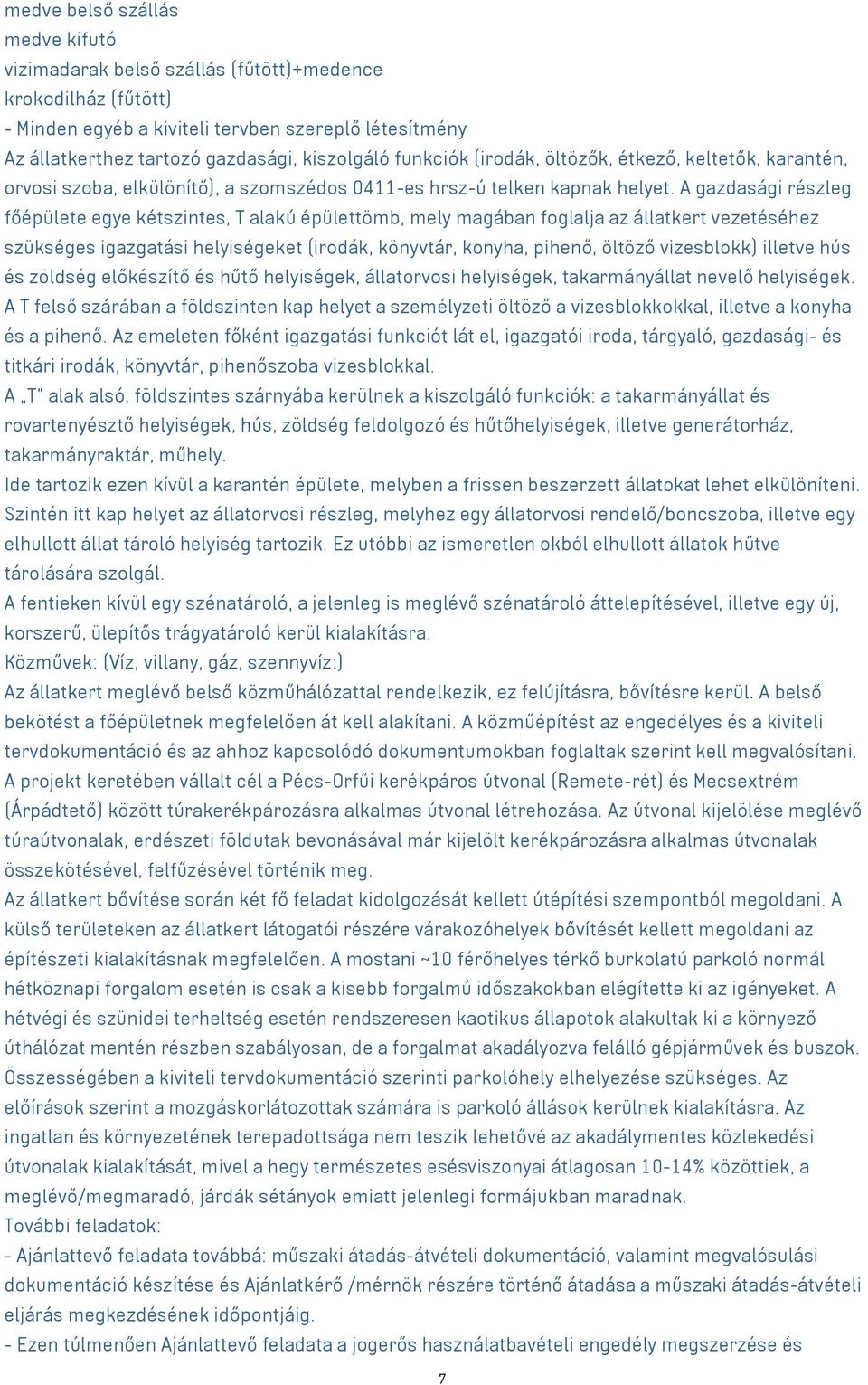 medve belső szállás
medve kifutó
vizimadarak belső szállás (fűtött)+medence
krokodilház (fűtött)
- Minden egyéb a kiviteli tervben szereplő létesítmény
Az állatkerthez tartozó gazdasági, kiszolgáló funkciók (irodák, öltözők, étkező, keltetők, karantén, orvosi szoba, elkülönítő), a szomszédos 0411-es hrsz-ú telken kapnak helyet. A gazdasági részleg főépülete egye kétszintes, T alakú épülettömb, mely magában foglalja az állatkert vezetéséhez szükséges igazgatási helyiségeket (irodák, könyvtár, konyha, pihenő, öltöző vizesblokk) illetve hús és zöldség előkészítő és hűtő helyiségek, állatorvosi helyiségek, takarmányállat nevelő helyiségek. A T felső szárában a földszinten kap helyet a személyzeti öltöző a vizesblokkokkal, illetve a konyha és a pihenő. Az emeleten főként igazgatási funkciót lát el, igazgatói iroda, tárgyaló, gazdasági- és titkári irodák, könyvtár, pihenőszoba vizesblokkal.
A „T" alak alsó, földszintes szárnyába kerülnek a kiszolgáló funkciók: a takarmányállat és rovartenyésztő helyiségek, hús, zöldség feldolgozó és hűtőhelyiségek, illetve generátorház, takarmányraktár, műhely.
Ide tartozik ezen kívül a karantén épülete, melyben a frissen beszerzett állatokat lehet elkülöníteni. Szintén itt kap helyet az állatorvosi részleg, melyhez egy állatorvosi rendelő/boncszoba, illetve egy elhullott állat tároló helyiség tartozik. Ez utóbbi az ismeretlen okból elhullott állatok hűtve tárolására szolgál.
A fentieken kívül egy szénatároló, a jelenleg is meglévő szénatároló áttelepítésével, illetve egy új, korszerű, ülepítős trágyatároló kerül kialakításra.
Közművek: (Víz, villany, gáz, szennyvíz:)
Az állatkert meglévő belső közműhálózattal rendelkezik, ez felújításra, bővítésre kerül. A belső bekötést a főépületnek megfelelően át kell alakítani. A közműépítést az engedélyes és a kiviteli tervdokumentáció és az ahhoz kapcsolódó dokumentumokban foglaltak szerint kell megvalósítani.
A projekt keretében vállalt cél a Pécs-Orfűi kerékpáros útvonal (Remete-rét) és Mecsextrém (Árpádtető) között túrakerékpározásra alkalmas útvonal létrehozása. Az útvonal kijelölése meglévő túraútvonalak, erdészeti földutak bevonásával már kijelölt kerékpározásra alkalmas útvonalak összekötésével, felfűzésével történik meg.
Az állatkert bővítése során két fő feladat kidolgozását kellett útépítési szempontból megoldani. A külső területeken az állatkert látogatói részére várakozóhelyek bővítését kellett megoldani az építészeti kialakításnak megfelelően. A mostani ~10 férőhelyes térkő burkolatú parkoló normál hétköznapi forgalom esetén is csak a kisebb forgalmú időszakokban elégítette ki az igényeket. A hétvégi és szünidei terheltség esetén rendszeresen kaotikus állapotok alakultak ki a környező úthálózat mentén részben szabályosan, de a forgalmat akadályozva felálló gépjárművek és buszok. Összességében a kiviteli tervdokumentáció szerinti parkolóhely elhelyezése szükséges. Az előírások szerint a mozgáskorlátozottak számára is parkoló állások kerülnek kialakításra. Az ingatlan és környezetének terepadottsága nem teszik lehetővé az akadálymentes közlekedési útvonalak kialakítását, mivel a hegy természetes esésviszonyai átlagosan 10-14% közöttiek, a meglévő/megmaradó, járdák sétányok emiatt jelenlegi formájukban maradnak.
További feladatok:
- Ajánlattevő feladata továbbá: műszaki átadás-átvételi dokumentáció, valamint megvalósulási dokumentáció készítése és Ajánlatkérő /mérnök részére történő átadása a műszaki átadás-átvételi eljárás megkezdésének időpontjáig.
- Ezen túlmenően Ajánlattevő feladata a jogerős használatbavételi engedély megszerzése és
7